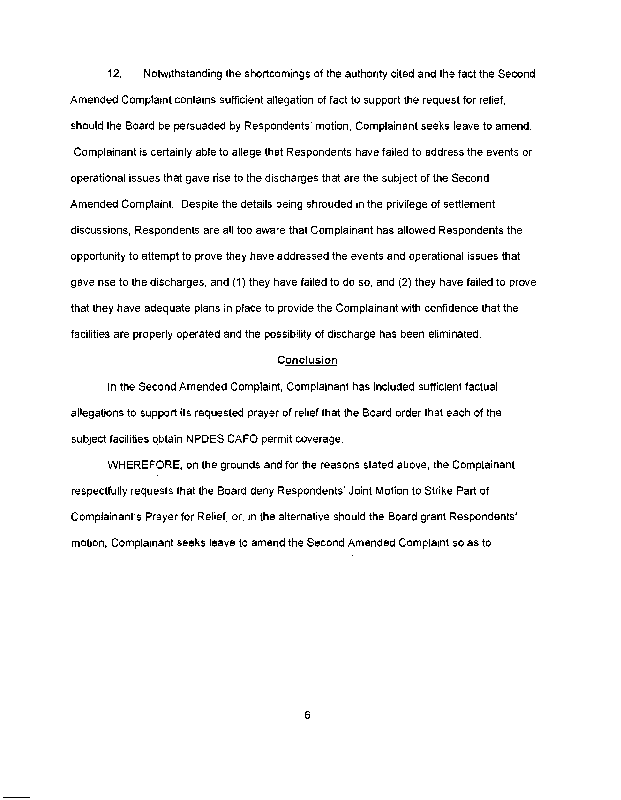 12. Notwithstanding the shortcomings of the authority cited and the fact the Second Amended Complaint contains sufficient allegation of fact to support the request for relief, should the Board be persuaded by Respondents' motion, Complainant seeks leave to amend. Complainant is certainly able to allege that Respondents have failed to address the events or operational issues that gave rise to the discharges that are the subject of the Second Amended Complaint. Despite the details being shrouded in the privilege of settlement discussions, Respondents are all too aware that Complainant has allowed Respondents the opportunity to attempt to prove they have addressed the events and operational issues that gave rise to the discharges, and (1) they have failed to do so, and (2) they have failed to prove that they have adequate plans in place to provide the Complainant with confidence that the facilities are properly operated and the possibility of discharge has been eliminated.

Conclusion

In the Second Amended Complaint, Complainant has included sufficient factual allegations to support its requested prayer of relief that the Board order that each of the subject facilities obtain NPDES CAFO permit coverage.

WHEREFORE, on the grounds and for the reasons stated above, the Complainant respectfully requests that the Board deny Respondents' Joint Motion to Strike Part of Complainant's Prayer for Relief, or, in the alternative should the Board grant Respondents' motion, Complainant seeks leave to amend the Second Amended Complaint so as to

6